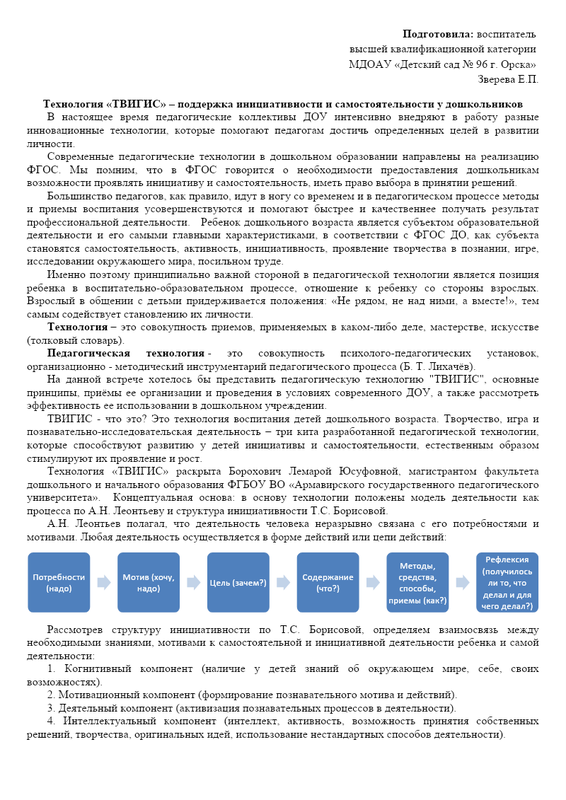 Подготовила: воспитатель
высшей квалификационной категории
МДОАУ «Детский сад № 96 г. Орска»
Зверева Е.П.

Технология «ТВИГИС» – поддержка инициативности и самостоятельности у дошкольников

В настоящее время педагогические коллективы ДОУ интенсивно внедряют в работу разные инновационные технологии, которые помогают педагогам достичь определенных целей в развитии личности.

Современные педагогические технологии в дошкольном образовании направлены на реализацию ФГОС. Мы помним, что в ФГОС говорится о необходимости предоставления дошкольникам возможности проявлять инициативу и самостоятельность, иметь право выбора в принятии решений.

Большинство педагогов, как правило, идут в ногу со временем и в педагогическом процессе методы и приемы воспитания усовершенствуются и помогают быстрее и качественнее получать результат профессиональной деятельности. Ребенок дошкольного возраста является субъектом образовательной деятельности и его самыми главными характеристиками, в соответствии с ФГОС ДО, как субъекта становятся самостоятельность, активность, инициативность, проявление творчества в познании, игре, исследовании окружающего мира, посильном труде.

Именно поэтому принципиально важной стороной в педагогической технологии является позиция ребенка в воспитательно-образовательном процессе, отношение к ребенку со стороны взрослых. Взрослый в общении с детьми придерживается положения: «Не рядом, не над ними, а вместе!», тем самым содействует становлению их личности.

Технология – это совокупность приемов, применяемых в каком-либо деле, мастерстве, искусстве (толковый словарь).

Педагогическая технология - это совокупность психолого-педагогических установок, организационно - методический инструментарий педагогического процесса (Б. Т. Лихачёв).

На данной встрече хотелось бы представить педагогическую технологию "ТВИГИС", основные принципы, приёмы ее организации и проведения в условиях современного ДОУ, а также рассмотреть эффективность ее использовании в дошкольном учреждении.

ТВИГИС - что это? Это технология воспитания детей дошкольного возраста. Творчество, игра и познавательно-исследовательская деятельность – три кита разработанной педагогической технологии, которые способствуют развитию у детей инициативы и самостоятельности, естественным образом стимулируют их проявление и рост.

Технология «ТВИГИС» раскрыта Борохович Лемарой Юсуфовной, магистрантом факультета дошкольного и начального образования ФГБОУ ВО «Армавирского государственного педагогического университета». Концептуальная основа: в основу технологии положены модель деятельности как процесса по А.Н. Леонтьеву и структура инициативности Т.С. Борисовой.

А.Н. Леонтьев полагал, что деятельность человека неразрывно связана с его потребностями и мотивами. Любая деятельность осуществляется в форме действий или цепи действий:

Потребности (надо)

Мотив (хочу, надо)

Цель (зачем?)

Содержание (что?)

Методы, средства, способы, приемы (как?)

Рефлексия (получилось ли то, что делал и для чего делал?)

Рассмотрев структуру инициативности по Т.С. Борисовой, определяем взаимосвязь между необходимыми знаниями, мотивами к самостоятельной и инициативной деятельности ребенка и самой деятельности:

1. Когнитивный компонент (наличие у детей знаний об окружающем мире, себе, своих возможностях).
2. Мотивационный компонент (формирование познавательного мотива и действий).
3. Деятельный компонент (активизация познавательных процессов в деятельности).
4. Интеллектуальный компонент (интеллект, активность, возможность принятия собственных решений, творчества, оригинальных идей, использование нестандартных способов деятельности).